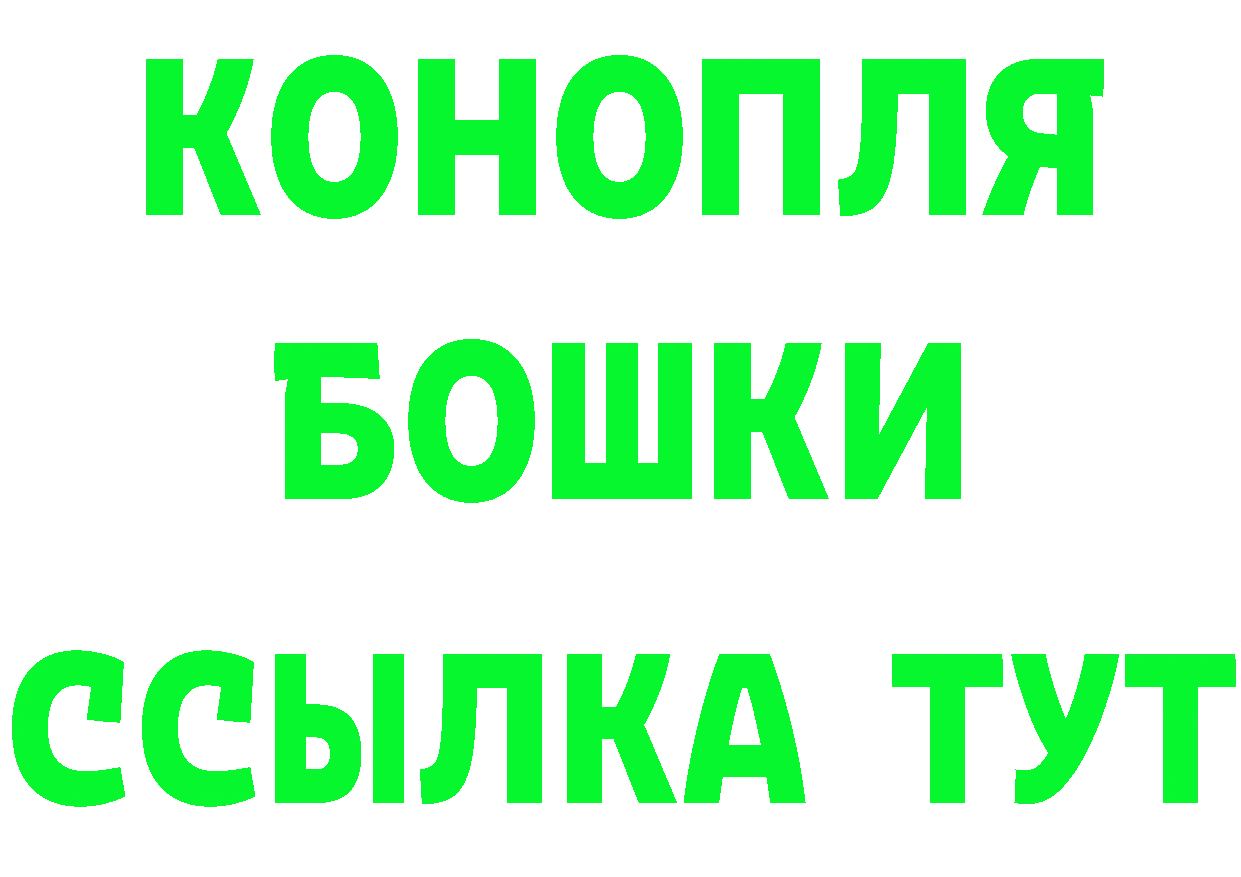 КОНОПЛЯ
БОШКИ
ССЫЛКА ТУТ